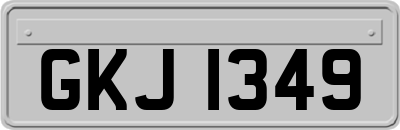 GKJ 1349